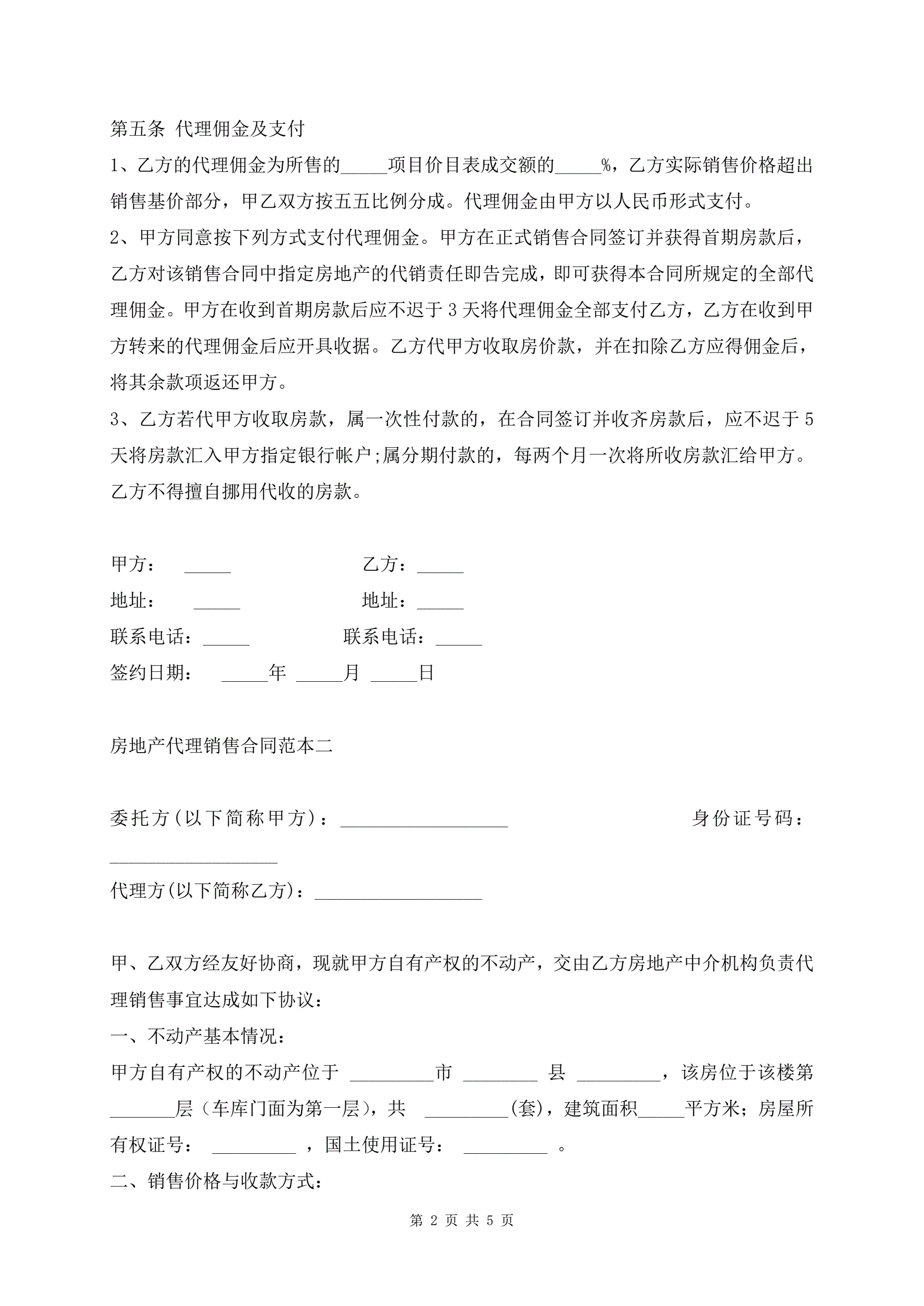 第五条 代理佣金及支付

1、乙方的代理佣金为所售的_____项目价目表成交额的_____%，乙方实际销售价格超出销售基价部分，甲乙双方按五五比例分成。代理佣金由甲方以人民币形式支付。

2、甲方同意按下列方式支付代理佣金。甲方在正式销售合同签订并获得首期房款后，乙方对该销售合同中指定房地产的代销责任即告完成，即可获得本合同所规定的全部代理佣金。甲方在收到首期房款后应不迟于3天将代理佣金全部支付乙方，乙方在收到甲方转来的代理佣金后应开具收据。乙方代甲方收取房价款，并在扣除乙方应得佣金后，将其余款项返还甲方。

3、乙方若代甲方收取房款，属一次性付款的，在合同签订并收齐房款后，应不迟于5天将房款汇入甲方指定银行帐户;属分期付款的，每两个月一次将所收房款汇给甲方。乙方不得擅自挪用代收的房款。

甲方： _____ 乙方：_____

地址： _____ 地址：_____

联系电话：_____ 联系电话：_____

签约日期： _____年 _____月 _____日

房地产代理销售合同范本二

委托方(以下简称甲方)：__________________ 身份证号码：__________________

代理方(以下简称乙方)：__________________

甲、乙双方经友好协商，现就甲方自有产权的不动产，交由乙方房地产中介机构负责代理销售事宜达成如下协议：

一、不动产基本情况：

甲方自有产权的不动产位于 _________市 ________ 县 _________，该房位于该楼第_______层（车库门面为第一层)，共 _________(套)，建筑面积_____平方米；房屋所有权证号： _________ ，国土使用证号： _________ 。

二、销售价格与收款方式:

第 2 页 共 5 页